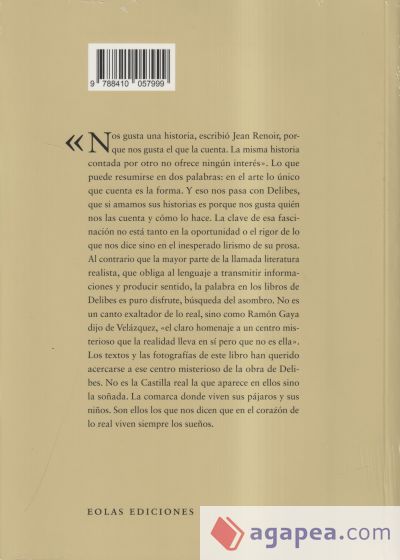 9 788410 057999

«Nos gusta una historia, escribió Jean Renoir, porque nos gusta el que la cuenta. La misma historia contada por otro no ofrece ningún interés». Lo que puede resumirse en dos palabras: en el arte lo único que cuenta es la forma. Y eso nos pasa con Delibes, que si amamos sus historias es porque nos gusta quién nos las cuenta y cómo lo hace. La clave de esa fascinación no está tanto en la oportunidad o el rigor de lo que nos dice sino en el inesperado lirismo de su prosa. Al contrario que la mayor parte de la llamada literatura realista, que obliga al lenguaje a transmitir informaciones y producir sentido, la palabra en los libros de Delibes es puro disfrute, búsqueda del asombro. No es un canto exaltador de lo real, sino como Ramón Gaya dijo de Velázquez, «el claro homenaje a un centro misterioso que la realidad lleva en sí pero que no es ella». Los textos y las fotografías de este libro han querido acercarse a ese centro misterioso de la obra de Delibes. No es la Castilla real la que aparece en ellos sino la soñada. La comarca donde viven sus pájaros y sus niños. Son ellos los que nos dicen que en el corazón de lo real viven siempre los sueños.

EOLAS EDICIONES

agapea.com